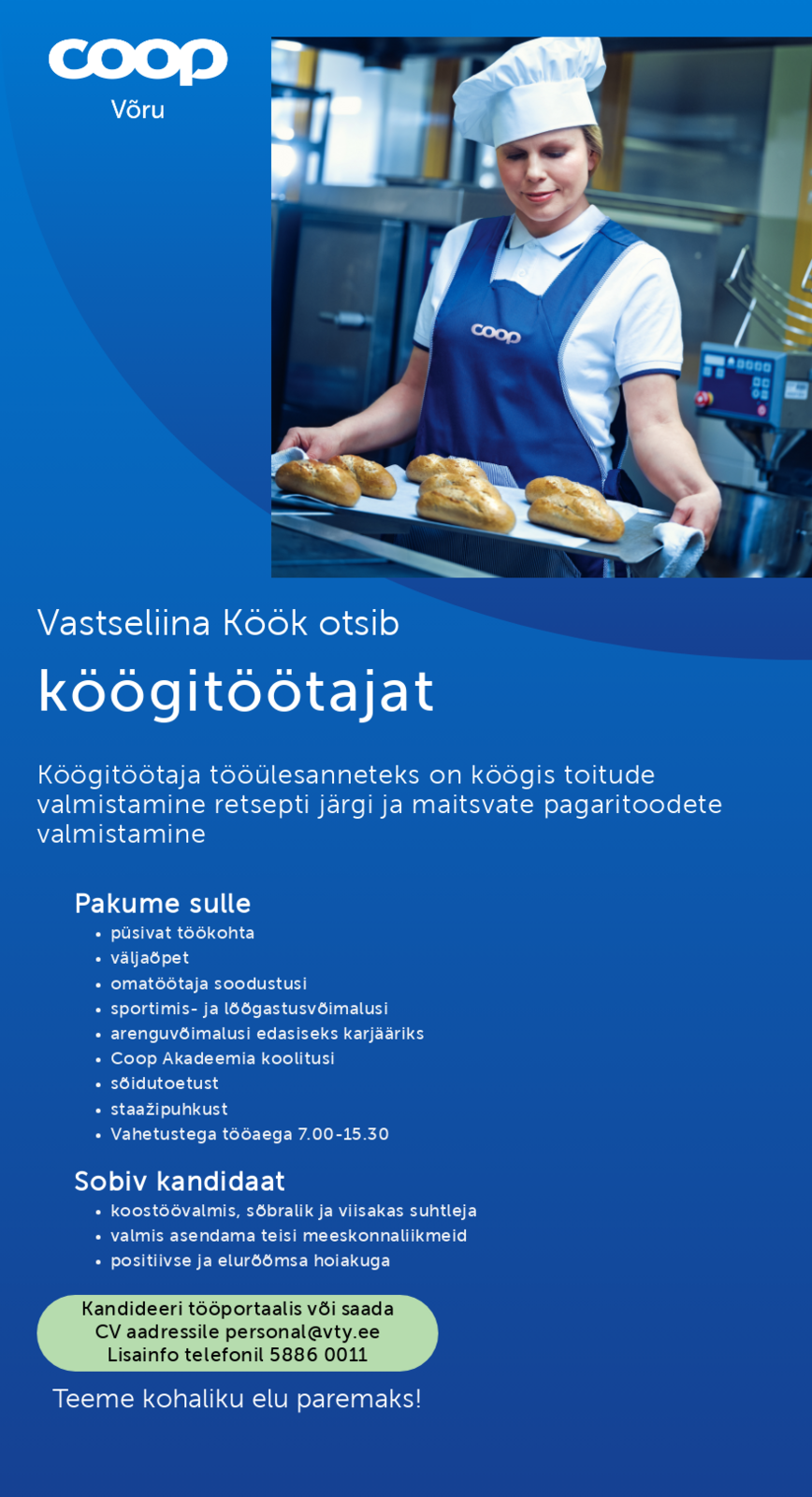 coop
Võru

coop

Vastseliina Köök otsib

köögitöötajat

Köögitöötaja tööülesanneteks on köögis toitude valmistamine retsepti järgi ja maitsvate pagaritoodete valmistamine

Pakume sulle
• püsivat töökohta
• väljaõpet
• omatöötaja soodustusi
• sportimis- ja lõõgastusvõimalusi
• arenguvõimalusi edasiseks karjääriks
• Coop Akadeemia koolitusi
• sõidutoetust
• staažipuhkust
• Vahetustega tööaega 7.00-15.30

Sobiv kandidaat
• koostöövalmis, sõbralik ja viisakas suhtleja
• valmis asendama teisi meeskonnaliikmeid
• positiivse ja elurõõmsa hoiakuga

Kandideeri tööportaalis või saada CV aadressile personal@vty.ee
Lisainfo telefonil 5886 0011

Teeme kohaliku elu paremaks!